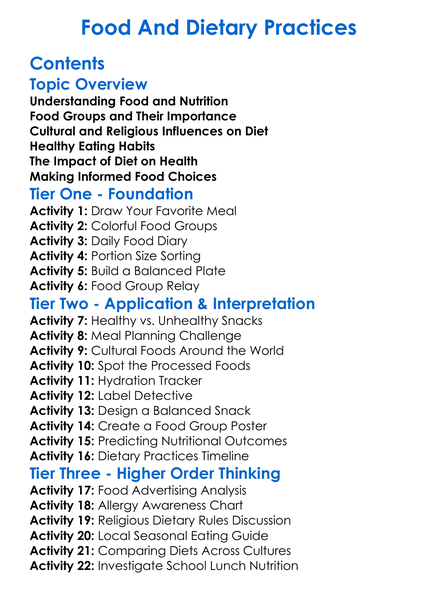 Food And Dietary Practices

Contents

Topic Overview

Understanding Food and Nutrition
Food Groups and Their Importance
Cultural and Religious Influences on Diet
Healthy Eating Habits
The Impact of Diet on Health
Making Informed Food Choices

Tier One - Foundation

Activity 1: Draw Your Favorite Meal
Activity 2: Colorful Food Groups
Activity 3: Daily Food Diary
Activity 4: Portion Size Sorting
Activity 5: Build a Balanced Plate
Activity 6: Food Group Relay

Tier Two - Application & Interpretation

Activity 7: Healthy vs. Unhealthy Snacks
Activity 8: Meal Planning Challenge
Activity 9: Cultural Foods Around the World
Activity 10: Spot the Processed Foods
Activity 11: Hydration Tracker
Activity 12: Label Detective
Activity 13: Design a Balanced Snack
Activity 14: Create a Food Group Poster
Activity 15: Predicting Nutritional Outcomes
Activity 16: Dietary Practices Timeline

Tier Three - Higher Order Thinking

Activity 17: Food Advertising Analysis
Activity 18: Allergy Awareness Chart
Activity 19: Religious Dietary Rules Discussion
Activity 20: Local Seasonal Eating Guide
Activity 21: Comparing Diets Across Cultures
Activity 22: Investigate School Lunch Nutrition